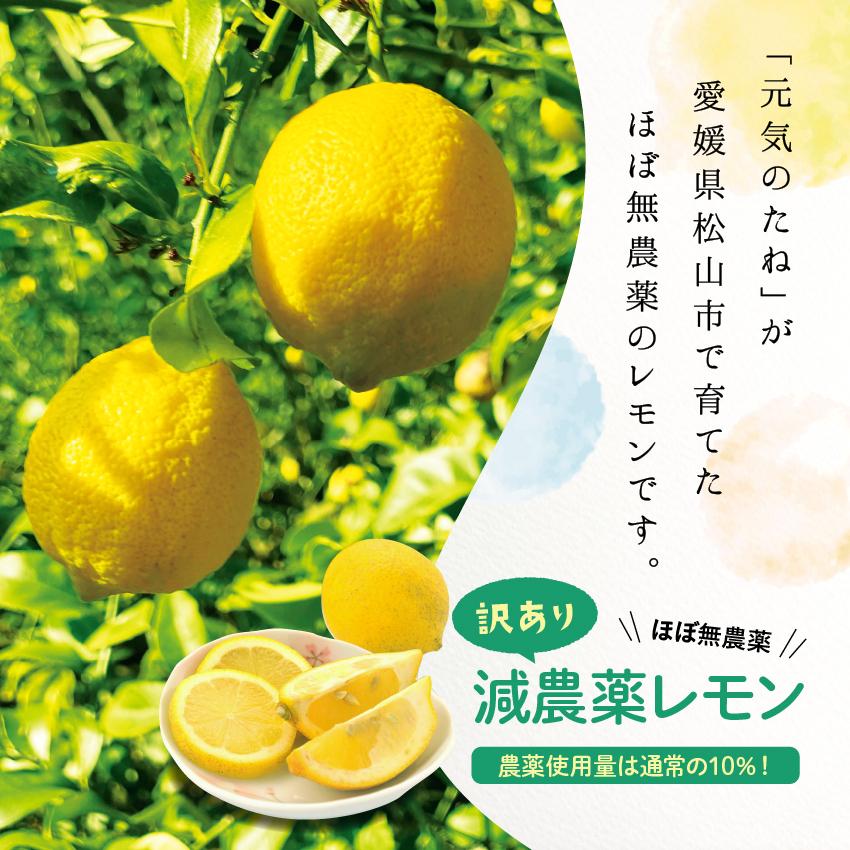 「元気のたね」が
愛媛県松山市で育てた
ほぼ無農薬のレモンです。

訳あり

ほぼ無農薬

減農薬レモン

農薬使用量は通常の10%！